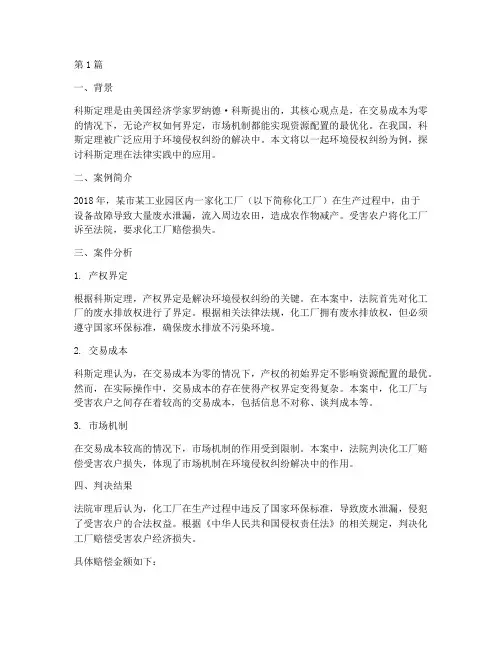 第 1 篇

一、背景

科斯定理是由美国经济学家罗纳德·科斯提出的，其核心观点是，在交易成本为零的情况下，无论产权如何界定，市场机制都能实现资源配置的最优化。在我国，科斯定理被广泛应用于环境侵权纠纷的解决中。本文将以一起环境侵权纠纷为例，探讨科斯定理在法律实践中的应用。

二、案例简介

2018 年，某市某工业园区内一家化工厂（以下简称化工厂）在生产过程中，由于设备故障导致大量废水泄漏，流入周边农田，造成农作物减产。受害农户将化工厂诉至法院，要求化工厂赔偿损失。

三、案件分析

1. 产权界定

根据科斯定理，产权界定是解决环境侵权纠纷的关键。在本案中，法院首先对化工厂的废水排放权进行了界定。根据相关法律法规，化工厂拥有废水排放权，但必须遵守国家环保标准，确保废水排放不污染环境。

2. 交易成本

科斯定理认为，在交易成本为零的情况下，产权的初始界定不影响资源配置的最优。然而，在实际操作中，交易成本的存在使得产权界定变得复杂。本案中，化工厂与受害农户之间存在着较高的交易成本，包括信息不对称、谈判成本等。

3. 市场机制

在交易成本较高的情况下，市场机制的作用受到限制。本案中，法院判决化工厂赔偿受害农户损失，体现了市场机制在环境侵权纠纷解决中的作用。

四、判决结果

法院审理后认为，化工厂在生产过程中违反了国家环保标准，导致废水泄漏，侵犯了受害农户的合法权益。根据《中华人民共和国侵权责任法》的相关规定，判决化工厂赔偿受害农户经济损失。

具体赔偿金额如下：